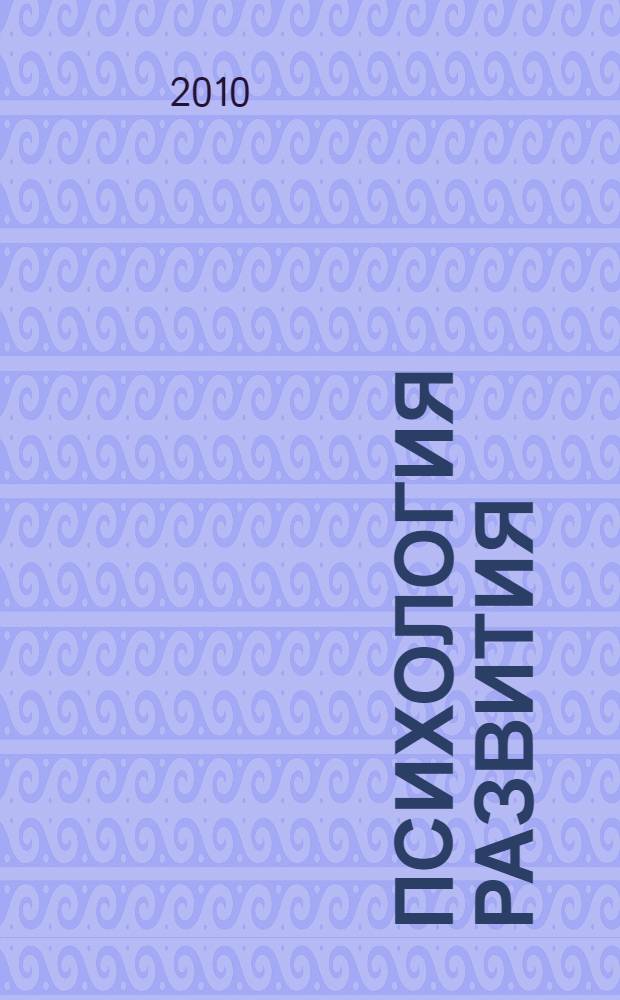 2010

ПСИХОЛОГИЯ РАЗВИТИЯ